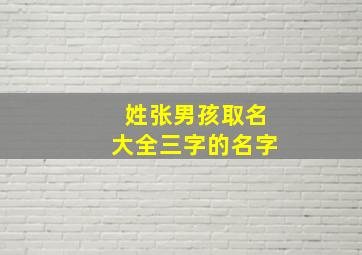 姓张男孩取名
大全三字的名字